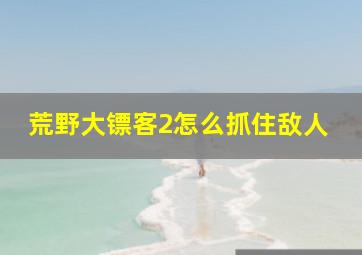 荒野大镖客2怎么抓住敌人